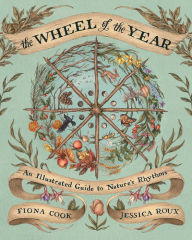 the WHEEL of the YEAR

An Illustrated Guide to Nature's Rhythms

FIONA COOK

JESSICA ROUX